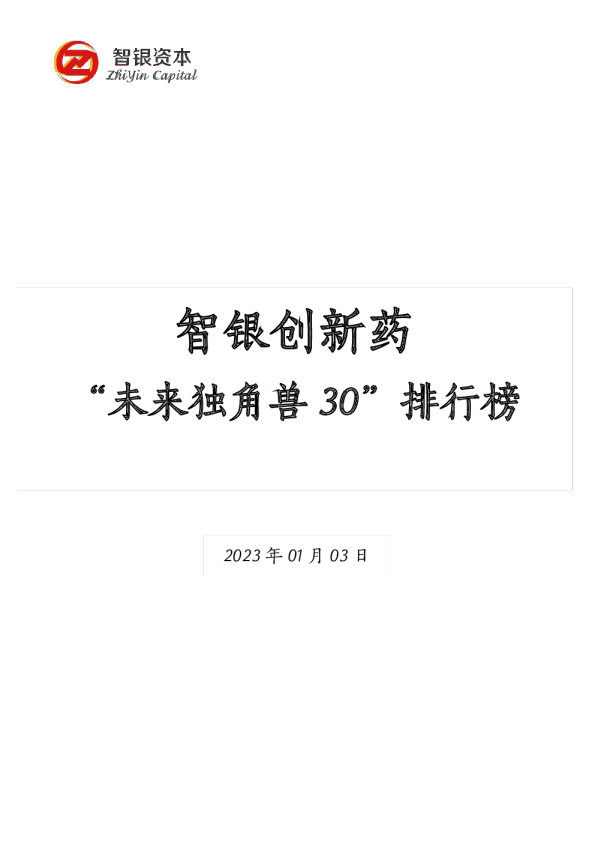 智银资本
ZhiYin Capital

智银创新药

“未来独角兽 30”排行榜

2023 年 01 月 03 日